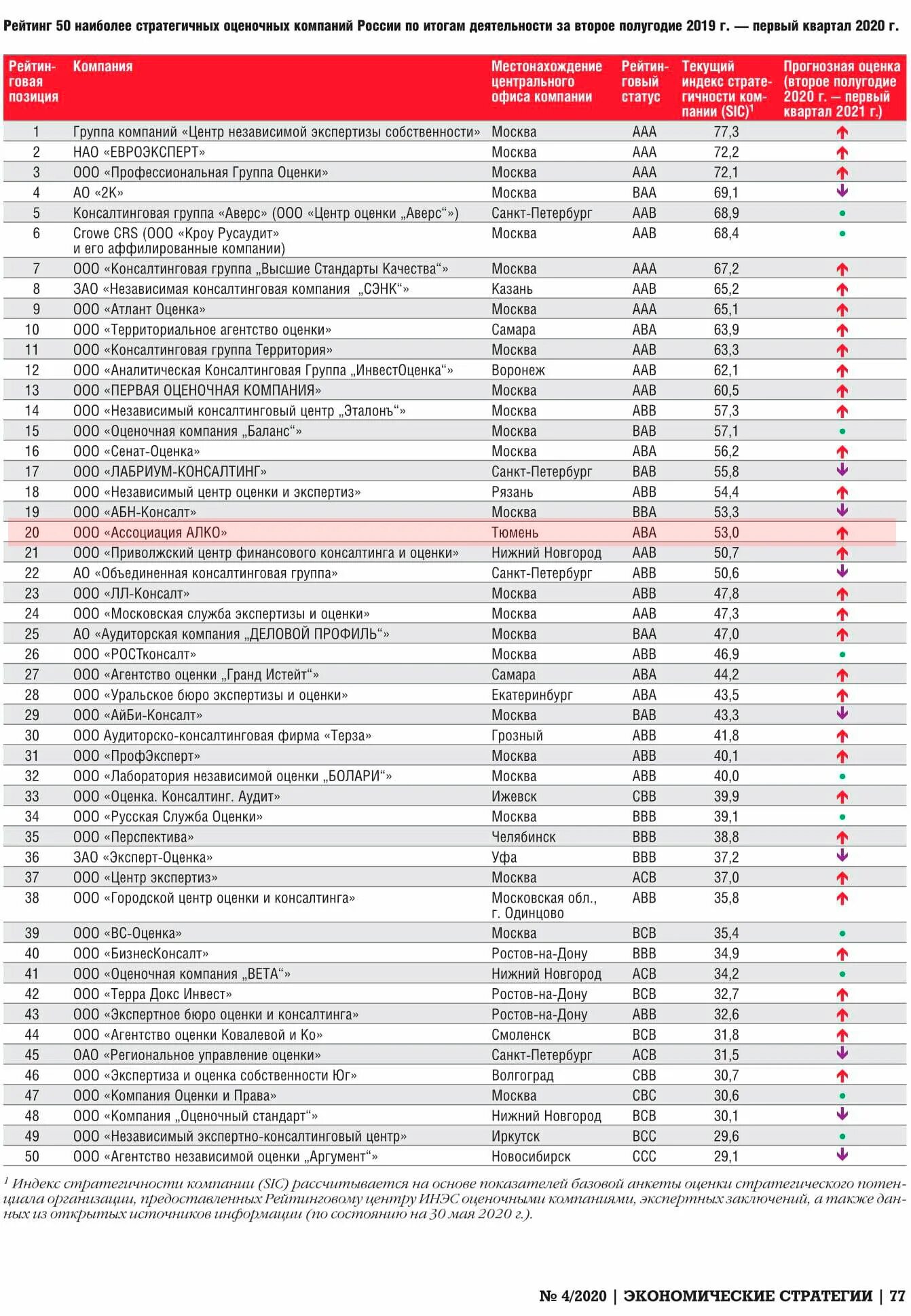 Рейтинг 50 наиболее стратегичных оценочных компаний России по итогам деятельности за второе полугодие 2019 г. — первый квартал 2020 г.

| Рейтинговая позиция | Компания | Местонахождение центрального офиса компании | Рейтинговый статус | Текущий индекс стратегичности компании (SIC)$^1$ | Прогнозная оценка (второе полугодие 2020 г. — первый квартал 2021 г.) |
|---|---|---|---|---|---|
| 1 | Группа компаний «Центр независимой экспертизы собственности» | Москва | AAA | 77,3 | ↑ |
| 2 | НАО «ЕВРОЭКСПЕРТ» | Москва | AAA | 72,2 | ↑ |
| 3 | ООО «Профессиональная Группа Оценки» | Москва | AAA | 72,1 | ↑ |
| 4 | АО «2К» | Москва | BAA | 69,1 | ↓ |
| 5 | Консалтинговая группа «Аверс» (ООО «Центр оценки „Аверс“») | Санкт-Петербург | AAB | 68,9 | • |
| 6 | Crowe CRS (ООО «Кроу Русаудит» и его аффилированные компании) | Москва | AAB | 68,4 | • |
| 7 | ООО «Консалтинговая группа „Высшие Стандарты Качества“» | Москва | AAA | 67,2 | ↑ |
| 8 | ЗАО «Независимая консалтинговая компания „СЭНК“» | Казань | AAB | 65,2 | ↑ |
| 9 | ООО «Атлант Оценка» | Москва | AAA | 65,1 | ↑ |
| 10 | ООО «Территориальное агентство оценки» | Самара | ABA | 63,9 | ↑ |
| 11 | ООО «Консалтинговая группа Территория» | Москва | AAB | 63,3 | ↑ |
| 12 | ООО «Аналитическая Консалтинговая Группа „ИнвестОценка“» | Воронеж | AAB | 62,1 | ↑ |
| 13 | ООО «ПЕРВАЯ ОЦЕНОЧНАЯ КОМПАНИЯ» | Москва | AAB | 60,5 | ↑ |
| 14 | ООО «Независимый консалтинговый центр „Эталонъ“» | Москва | ABB | 57,3 | ↑ |
| 15 | ООО «Оценочная компания „Баланс“» | Москва | BAB | 57,1 | • |
| 16 | ООО «Сенат-Оценка» | Москва | ABA | 56,2 | ↑ |
| 17 | ООО «ЛАБРИУМ-КОНСАЛТИНГ» | Санкт-Петербург | BAB | 55,8 | ↓ |
| 18 | ООО «Независимый центр оценки и экспертиз» | Рязань | ABB | 54,4 | ↑ |
| 19 | ООО «АБН-Консалт» | Москва | BBA | 53,3 | ↓ |
| 20 | ООО «Ассоциация АЛКО» | Тюмень | ABA | 53,0 | ↑ |
| 21 | ООО «Приволжский центр финансового консалтинга и оценки» | Нижний Новгород | AAB | 50,7 | ↑ |
| 22 | АО «Объединенная консалтинговая группа» | Санкт-Петербург | ABB | 50,6 | ↓ |
| 23 | ООО «ЛЛ-Консалт» | Москва | ABB | 47,8 | ↑ |
| 24 | ООО «Московская служба экспертизы и оценки» | Москва | AAB | 47,3 | ↑ |
| 25 | АО «Аудиторская компания „ДЕЛОВОЙ ПРОФИЛЬ“» | Москва | BAA | 47,0 | ↑ |
| 26 | ООО «РОСТконсалт» | Москва | ABB | 46,9 | • |
| 27 | ООО «Агентство оценки „Гранд Истейт“» | Самара | ABA | 44,2 | ↑ |
| 28 | ООО «Уральское бюро экспертизы и оценки» | Екатеринбург | ABA | 43,5 | ↑ |
| 29 | ООО «АйБи-Консалт» | Москва | BAB | 43,3 | ↓ |
| 30 | ООО Аудиторско-консалтинговая фирма «Терза» | Грозный | ABB | 41,8 | ↑ |
| 31 | ООО «ПрофЭксперт» | Москва | ABB | 40,1 | ↑ |
| 32 | ООО «Лаборатория независимой оценки „БОЛАРИ“» | Москва | ABB | 40,0 | • |
| 33 | ООО «Оценка. Консалтинг. Аудит» | Ижевск | CBB | 39,9 | ↑ |
| 34 | ООО «Русская Служба Оценки» | Москва | BBB | 39,1 | • |
| 35 | ООО «Перспектива» | Челябинск | BBB | 38,8 | ↑ |
| 36 | ЗАО «Эксперт-Оценка» | Уфа | BBB | 37,2 | ↓ |
| 37 | ООО «Центр экспертиз» | Москва | ACB | 37,0 | ↑ |
| 38 | ООО «Городской центр оценки и консалтинга» | Московская обл., г. Одинцово | ABB | 35,8 | ↑ |
| 39 | ООО «ВС-Оценка» | Москва | BCB | 35,4 | • |
| 40 | ООО «БизнесКонсалт» | Ростов-на-Дону | BBB | 34,9 | ↑ |
| 41 | ООО «Оценочная компания „ВЕТА“» | Нижний Новгород | ACB | 34,2 | • |
| 42 | ООО «Терра Докс Инвест» | Ростов-на-Дону | BCB | 32,7 | ↑ |
| 43 | ООО «Экспертное бюро оценки и консалтинга» | Ростов-на-Дону | ABB | 32,6 | ↑ |
| 44 | ООО «Агентство оценки Ковалевой и Ко» | Смоленск | BCB | 31,8 | ↑ |
| 45 | ОАО «Региональное управление оценки» | Санкт-Петербург | ACB | 31,5 | ↓ |
| 46 | ООО «Экспертиза и оценка собственности Юг» | Волгоград | CBB | 30,7 | ↑ |
| 47 | ООО «Компания Оценки и Права» | Москва | CBC | 30,6 | • |
| 48 | ООО «Компания „Оценочный стандарт“» | Нижний Новгород | BCB | 30,1 | ↓ |
| 49 | ООО «Независимый экспертно-консалтинговый центр» | Иркутск | BCC | 29,6 | • |
| 50 | ООО «Агентство независимой оценки „Аргумент“» | Новосибирск | CCC | 29,1 | ↓ |

$^1$ Индекс стратегичности компании (SIC) рассчитывается на основе показателей базовой анкеты оценки стратегического потенциала организации, предоставленных Рейтинговому центру ИНЭС оценочными компаниями, экспертных заключений, а также данных из открытых источников информации (по состоянию на 30 мая 2020 г.).

№ 4/2020 | ЭКОНОМИЧЕСКИЕ СТРАТЕГИИ | 77